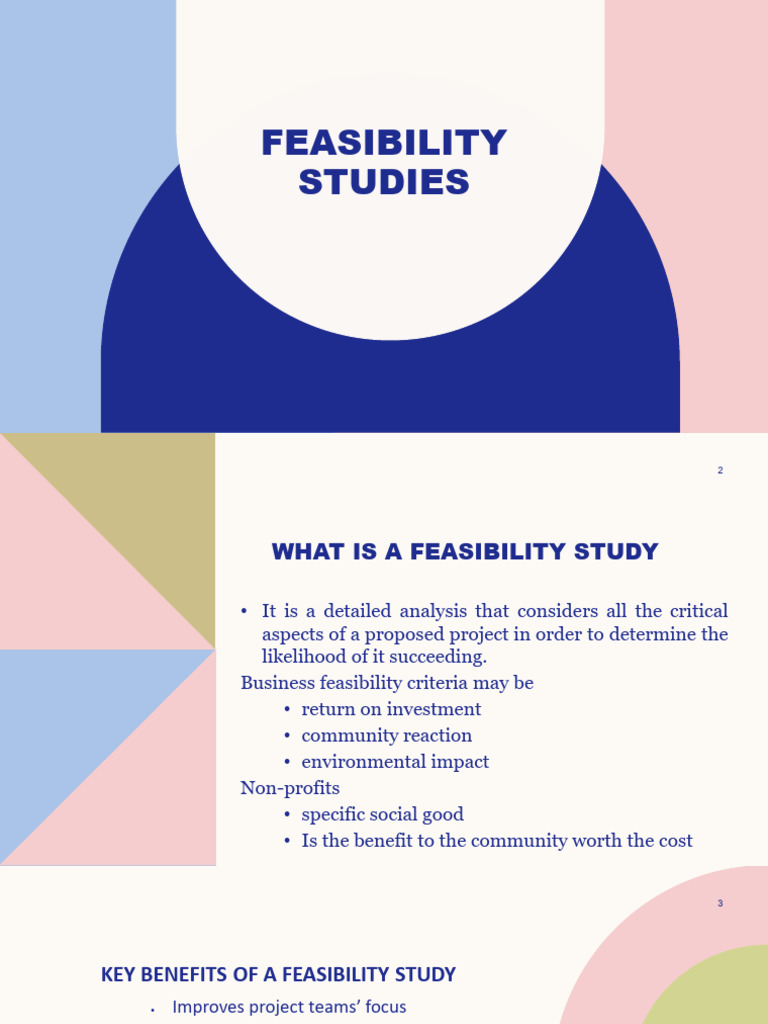 FEASIBILITY STUDIES

2

WHAT IS A FEASIBILITY STUDY

• It is a detailed analysis that considers all the critical aspects of a proposed project in order to determine the likelihood of it succeeding.

Business feasibility criteria may be

• return on investment
• community reaction
• environmental impact

Non-profits

• specific social good
• Is the benefit to the community worth the cost

3

KEY BENEFITS OF A FEASIBILITY STUDY

• Improves project teams' focus